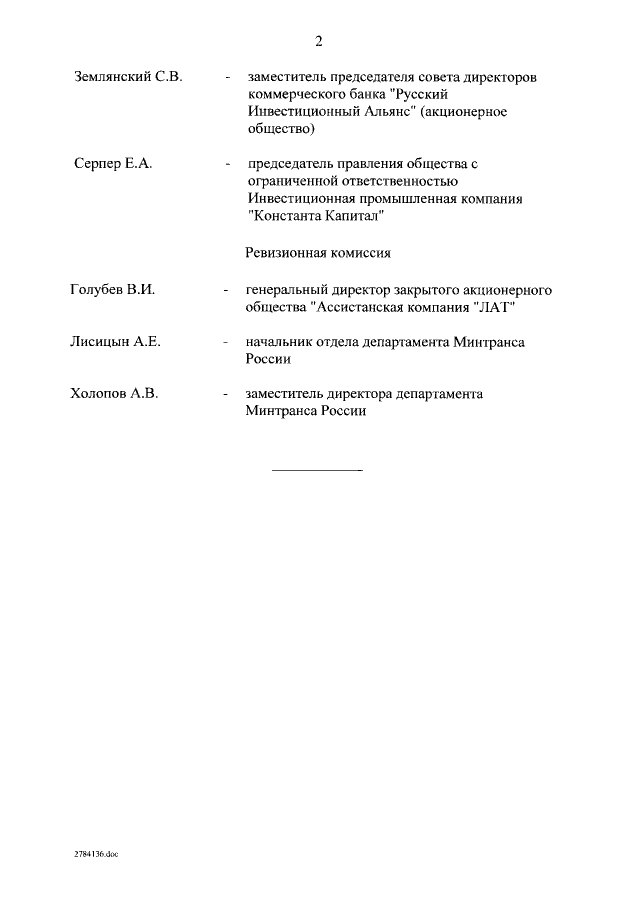 2

Землянский С.В. - заместитель председателя совета директоров коммерческого банка "Русский Инвестиционный Альянс" (акционерное общество)

Серпер Е.А. - председатель правления общества с ограниченной ответственностью Инвестиционная промышленная компания "Константа Капитал"

Ревизионная комиссия

Голубев В.И. - генеральный директор закрытого акционерного общества "Ассистанская компания "ЛАТ"

Лисицын А.Е. - начальник отдела департамента Минтранса России

Холопов А.В. - заместитель директора департамента Минтранса России

2784136.doc